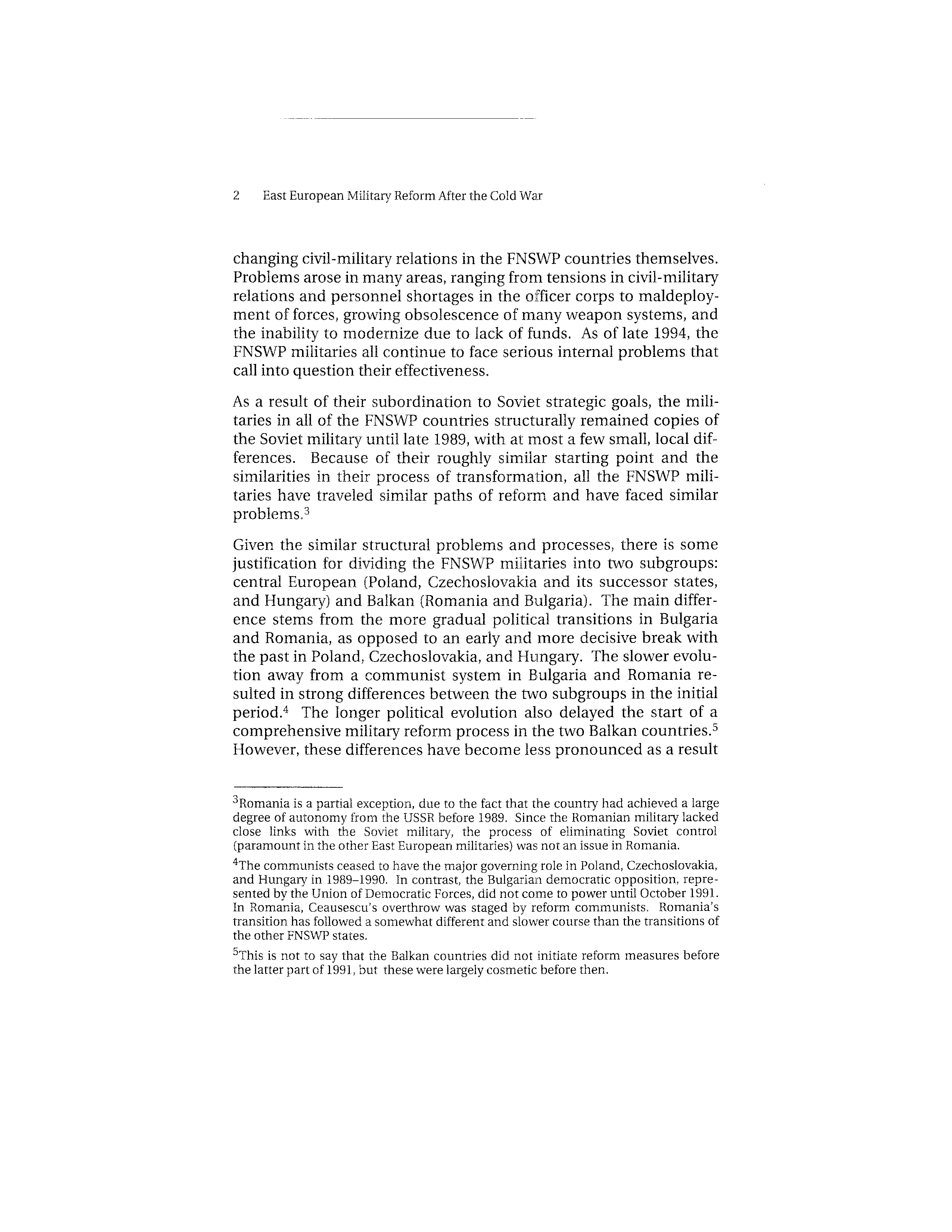 2 East European Military Reform After the Cold War

changing civil-military relations in the FNSWP countries themselves. Problems arose in many areas, ranging from tensions in civil-military relations and personnel shortages in the officer corps to maldeployment of forces, growing obsolescence of many weapon systems, and the inability to modernize due to lack of funds. As of late 1994, the FNSWP militaries all continue to face serious internal problems that call into question their effectiveness.

As a result of their subordination to Soviet strategic goals, the militaries in all of the FNSWP countries structurally remained copies of the Soviet military until late 1989, with at most a few small, local differences. Because of their roughly similar starting point and the similarities in their process of transformation, all the FNSWP militaries have traveled similar paths of reform and have faced similar problems.$^3$

Given the similar structural problems and processes, there is some justification for dividing the FNSWP militaries into two subgroups: central European (Poland, Czechoslovakia and its successor states, and Hungary) and Balkan (Romania and Bulgaria). The main difference stems from the more gradual political transitions in Bulgaria and Romania, as opposed to an early and more decisive break with the past in Poland, Czechoslovakia, and Hungary. The slower evolution away from a communist system in Bulgaria and Romania resulted in strong differences between the two subgroups in the initial period.$^4$ The longer political evolution also delayed the start of a comprehensive military reform process in the two Balkan countries.$^5$ However, these differences have become less pronounced as a result

$^3$Romania is a partial exception, due to the fact that the country had achieved a large degree of autonomy from the USSR before 1989. Since the Romanian military lacked close links with the Soviet military, the process of eliminating Soviet control (paramount in the other East European militaries) was not an issue in Romania.

$^4$The communists ceased to have the major governing role in Poland, Czechoslovakia, and Hungary in 1989–1990. In contrast, the Bulgarian democratic opposition, represented by the Union of Democratic Forces, did not come to power until October 1991. In Romania, Ceausescu's overthrow was staged by reform communists. Romania's transition has followed a somewhat different and slower course than the transitions of the other FNSWP states.

$^5$This is not to say that the Balkan countries did not initiate reform measures before the latter part of 1991, but these were largely cosmetic before then.